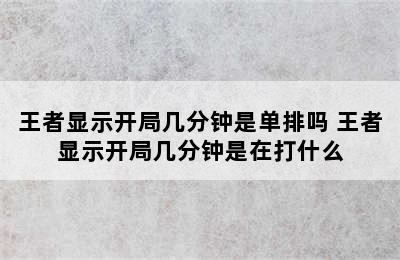 王者显示开局几分钟是单排吗 王者显示开局几分钟是在打什么